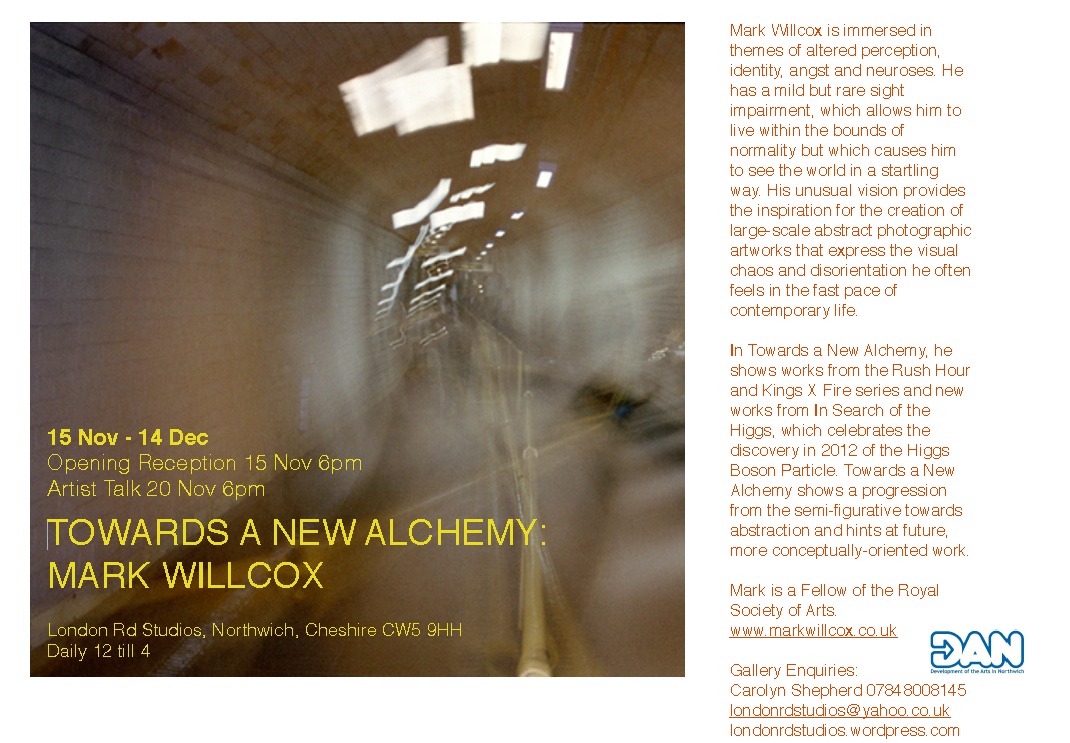 15 Nov - 14 Dec
Opening Reception 15 Nov 6pm
Artist Talk 20 Nov 6pm

TOWARDS A NEW ALCHEMY:
MARK WILLCOX

London Rd Studios, Northwich, Cheshire CW5 9HH
Daily 12 till 4

Mark Willcox is immersed in themes of altered perception, identity, angst and neuroses. He has a mild but rare sight impairment, which allows him to live within the bounds of normality but which causes him to see the world in a startling way. His unusual vision provides the inspiration for the creation of large-scale abstract photographic artworks that express the visual chaos and disorientation he often feels in the fast pace of contemporary life.

In Towards a New Alchemy, he shows works from the Rush Hour and Kings X Fire series and new works from In Search of the Higgs, which celebrates the discovery in 2012 of the Higgs Boson Particle. Towards a New Alchemy shows a progression from the semi-figurative towards abstraction and hints at future, more conceptually-oriented work.

Mark is a Fellow of the Royal Society of Arts.
www.markwillcox.co.uk

DAN
Development of the Arts in Northwich

Gallery Enquiries:
Carolyn Shepherd 07848008145
londonrdstudios@yahoo.co.uk
londonrdstudios.wordpress.com